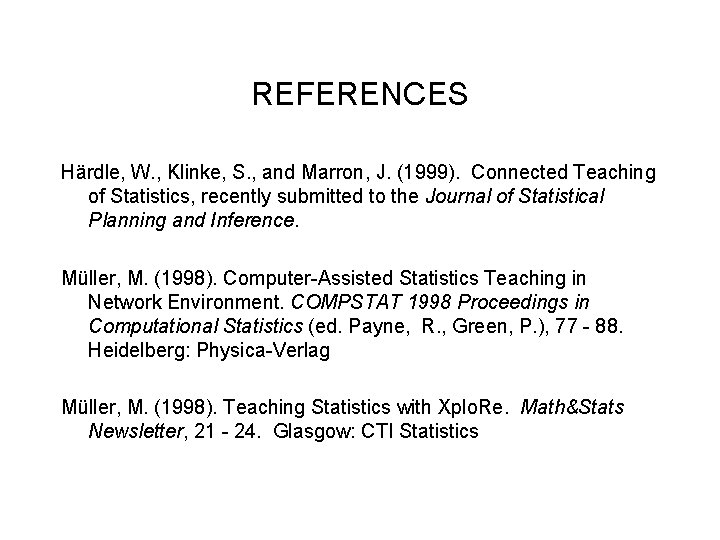 REFERENCES

Härdle, W., Klinke, S., and Marron, J. (1999). Connected Teaching of Statistics, recently submitted to the Journal of Statistical Planning and Inference.

Müller, M. (1998). Computer-Assisted Statistics Teaching in Network Environment. COMPSTAT 1998 Proceedings in Computational Statistics (ed. Payne, R., Green, P.), 77 - 88. Heidelberg: Physica-Verlag

Müller, M. (1998). Teaching Statistics with XploRe. Math&Stats Newsletter, 21 - 24. Glasgow: CTI Statistics